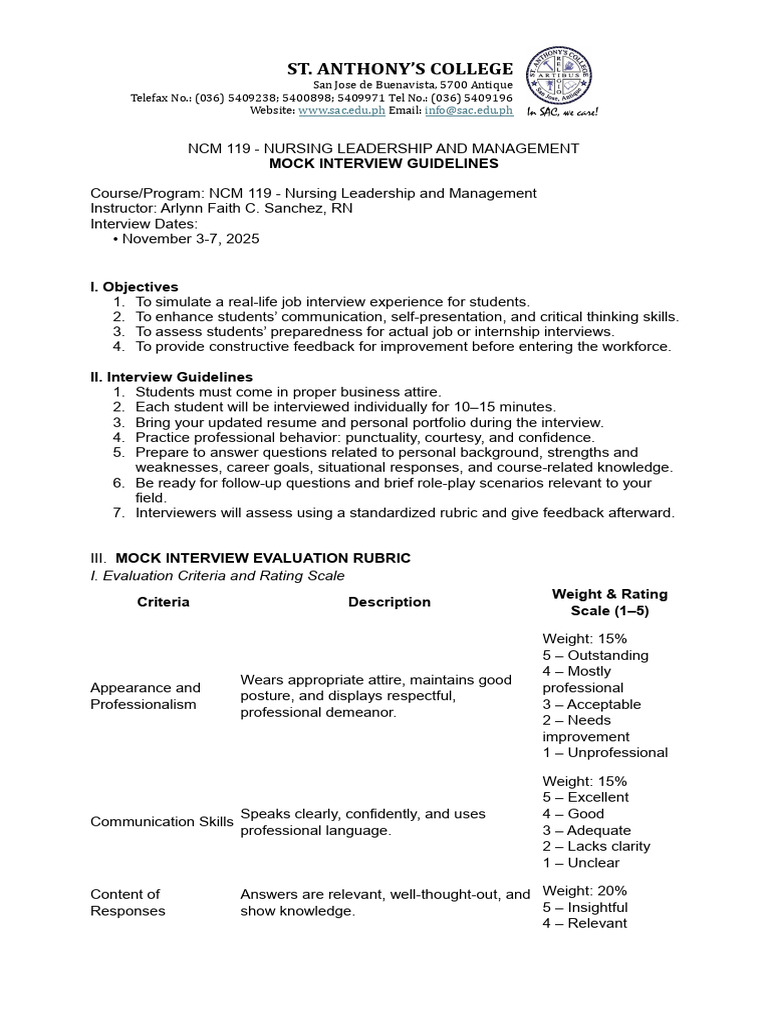 ST. ANTHONY'S COLLEGE
San Jose de Buenavista, 5700 Antique
Telefax No.: (036) 5409238; 5400898; 5409971 Tel No.: (036) 5409196
Website: www.sac.edu.ph Email: info@sac.edu.ph

ST. ANTHONY'S COLLEGE
ARTIBUS
San Jose, Antique
In SAC, we care!

NCM 119 - NURSING LEADERSHIP AND MANAGEMENT
MOCK INTERVIEW GUIDELINES

Course/Program: NCM 119 - Nursing Leadership and Management
Instructor: Arlynn Faith C. Sanchez, RN
Interview Dates:
• November 3-7, 2025

I. Objectives
1. To simulate a real-life job interview experience for students.
2. To enhance students' communication, self-presentation, and critical thinking skills.
3. To assess students' preparedness for actual job or internship interviews.
4. To provide constructive feedback for improvement before entering the workforce.

II. Interview Guidelines
1. Students must come in proper business attire.
2. Each student will be interviewed individually for 10–15 minutes.
3. Bring your updated resume and personal portfolio during the interview.
4. Practice professional behavior: punctuality, courtesy, and confidence.
5. Prepare to answer questions related to personal background, strengths and weaknesses, career goals, situational responses, and course-related knowledge.
6. Be ready for follow-up questions and brief role-play scenarios relevant to your field.
7. Interviewers will assess using a standardized rubric and give feedback afterward.

III. MOCK INTERVIEW EVALUATION RUBRIC
I. Evaluation Criteria and Rating Scale

| Criteria | Description | Weight & Rating Scale (1–5) |
|---|---|---|
| Appearance and Professionalism | Wears appropriate attire, maintains good posture, and displays respectful, professional demeanor. | Weight: 15% 5 – Outstanding 4 – Mostly professional 3 – Acceptable 2 – Needs improvement 1 – Unprofessional |
| Communication Skills | Speaks clearly, confidently, and uses professional language. | Weight: 15% 5 – Excellent 4 – Good 3 – Adequate 2 – Lacks clarity 1 – Unclear |
| Content of Responses | Answers are relevant, well-thought-out, and show knowledge. | Weight: 20% 5 – Insightful 4 – Relevant |